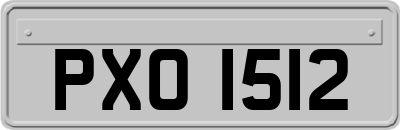 PXO 1512